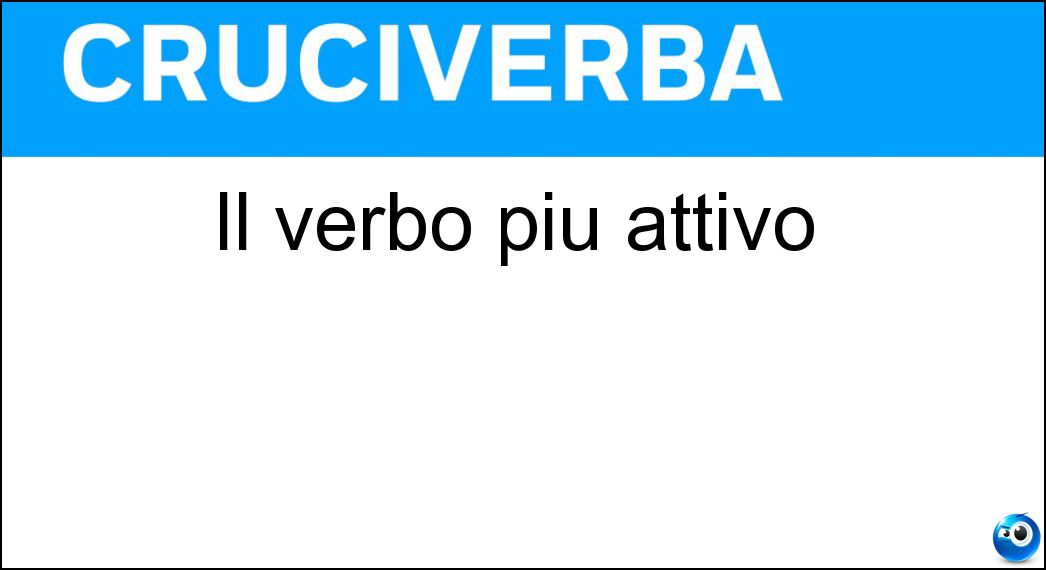 CRUCIVERBA

Il verbo piu attivo